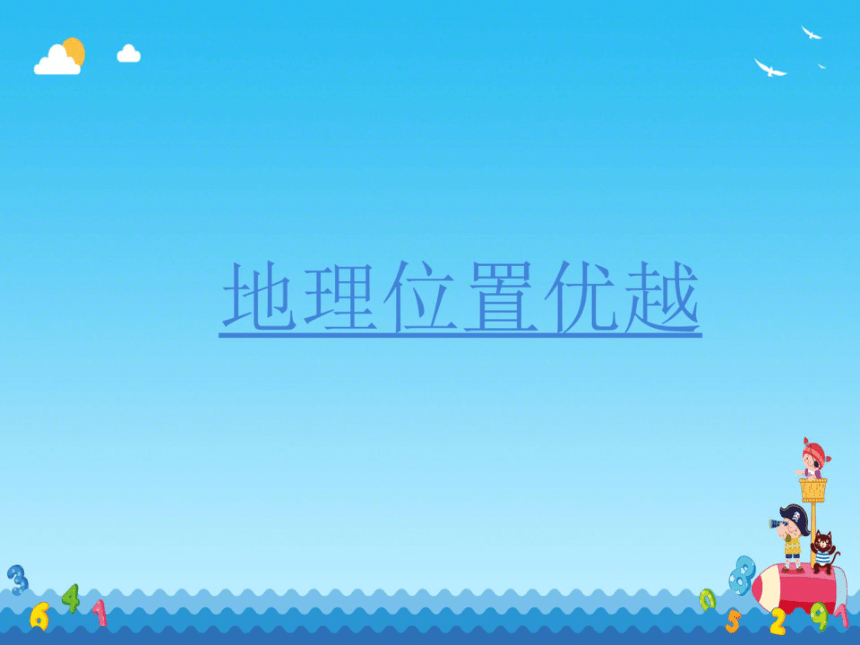 地理位置优越